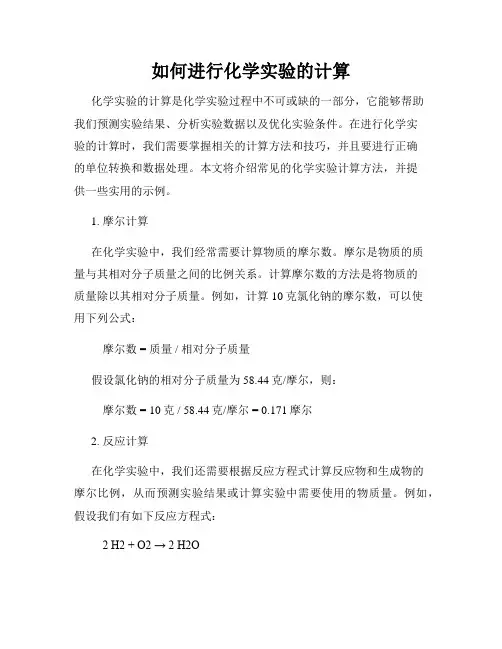 如何进行化学实验的计算

化学实验的计算是化学实验过程中不可或缺的一部分，它能够帮助我们预测实验结果、分析实验数据以及优化实验条件。在进行化学实验的计算时，我们需要掌握相关的计算方法和技巧，并且要进行正确的单位转换和数据处理。本文将介绍常见的化学实验计算方法，并提供一些实用的示例。

1. 摩尔计算

在化学实验中，我们经常需要计算物质的摩尔数。摩尔是物质的质量与其相对分子质量之间的比例关系。计算摩尔数的方法是将物质的质量除以其相对分子质量。例如，计算 10 克氯化钠的摩尔数，可以使用下列公式：

摩尔数 = 质量 / 相对分子质量

假设氯化钠的相对分子质量为 58.44 克/摩尔，则：

摩尔数 = 10 克 / 58.44 克/摩尔 = 0.171 摩尔

2. 反应计算

在化学实验中，我们还需要根据反应方程式计算反应物和生成物的摩尔比例，从而预测实验结果或计算实验中需要使用的物质量。例如，假设我们有如下反应方程式：

2 H2 + O2 → 2 H2O